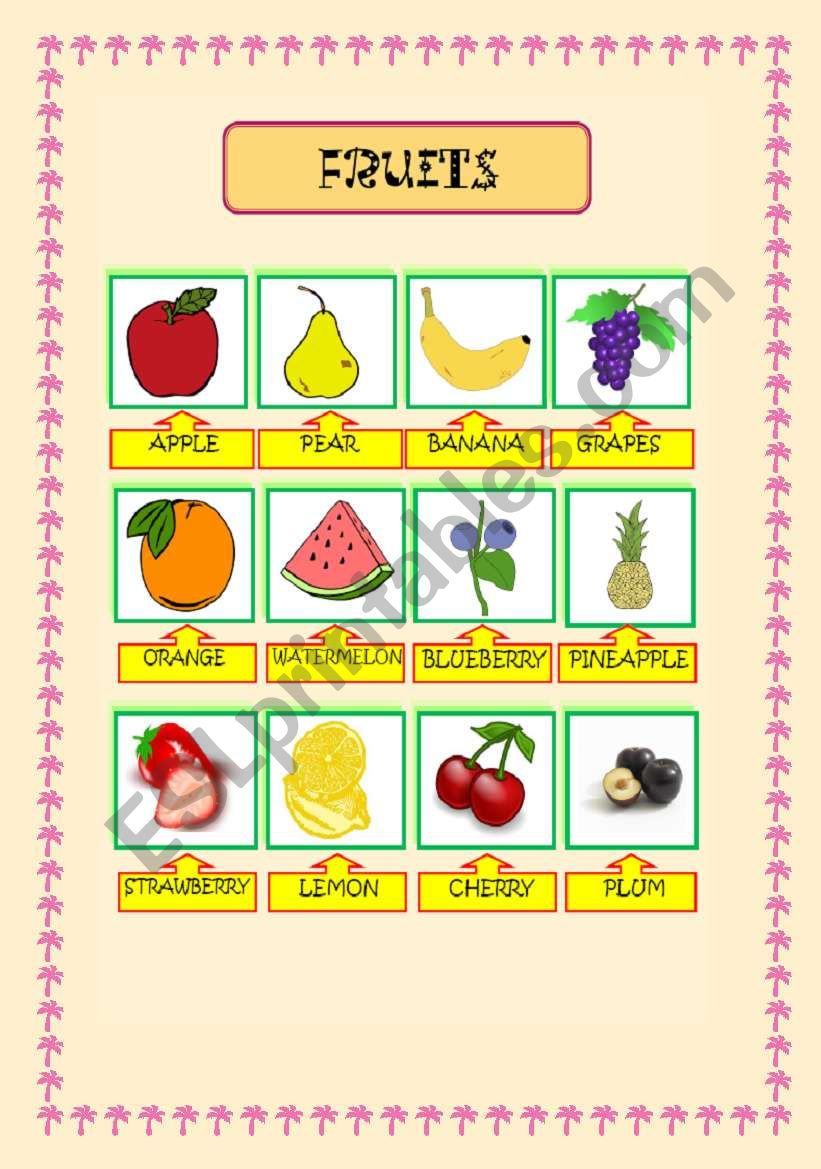 FRUITS

APPLE
PEAR
BANANA
GRAPES

ORANGE
WATERMELON
BLUEBERRY
PINEAPPLE

STRAWBERRY
LEMON
CHERRY
PLUM

ESLprintables.com